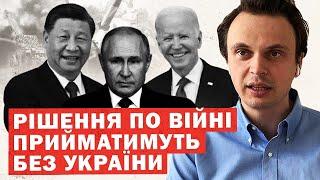 РІШЕННЯ ПО ВІЙНІ ПРИЙМАТИМУТЬ БЕЗ УКРАЇНИ